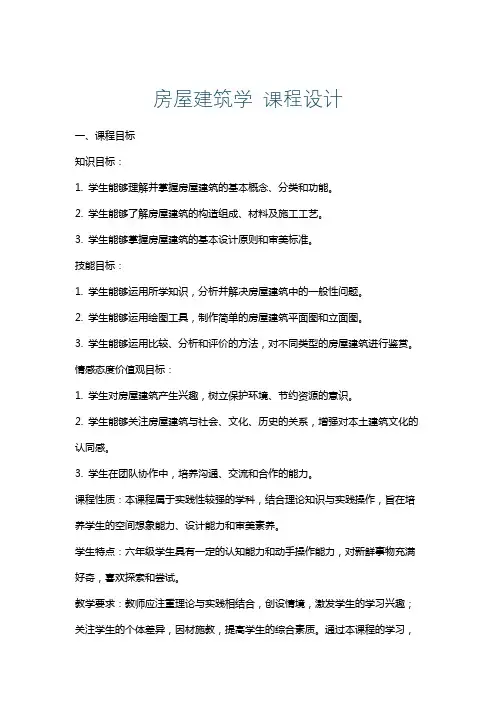 房屋建筑学 课程设计

一、课程目标

知识目标：

1. 学生能够理解并掌握房屋建筑的基本概念、分类和功能。

2. 学生能够了解房屋建筑的构造组成、材料及施工工艺。

3. 学生能够掌握房屋建筑的基本设计原则和审美标准。

技能目标：

1. 学生能够运用所学知识，分析并解决房屋建筑中的一般性问题。

2. 学生能够运用绘图工具，制作简单的房屋建筑平面图和立面图。

3. 学生能够运用比较、分析和评价的方法，对不同类型的房屋建筑进行鉴赏。

情感态度价值观目标：

1. 学生对房屋建筑产生兴趣，树立保护环境、节约资源的意识。

2. 学生能够关注房屋建筑与社会、文化、历史的关系，增强对本土建筑文化的认同感。

3. 学生在团队协作中，培养沟通、交流和合作的能力。

课程性质：本课程属于实践性较强的学科，结合理论知识与实践操作，旨在培养学生的空间想象能力、设计能力和审美素养。

学生特点：六年级学生具有一定的认知能力和动手操作能力，对新鲜事物充满好奇，喜欢探索和尝试。

教学要求：教师应注重理论与实践相结合，创设情境，激发学生的学习兴趣；关注学生的个体差异，因材施教，提高学生的综合素质。通过本课程的学习，